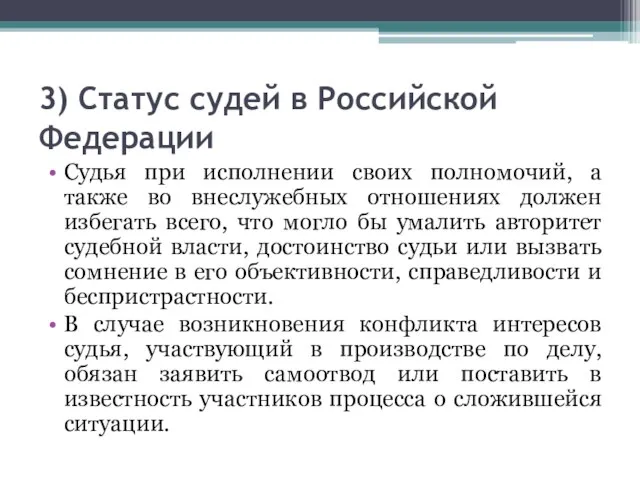 3) Статус судей в Российской Федерации

• Судья при исполнении своих полномочий, а также во внеслужебных отношениях должен избегать всего, что могло бы умалить авторитет судебной власти, достоинство судьи или вызвать сомнение в его объективности, справедливости и беспристрастности.

• В случае возникновения конфликта интересов судья, участвующий в производстве по делу, обязан заявить самоотвод или поставить в известность участников процесса о сложившейся ситуации.